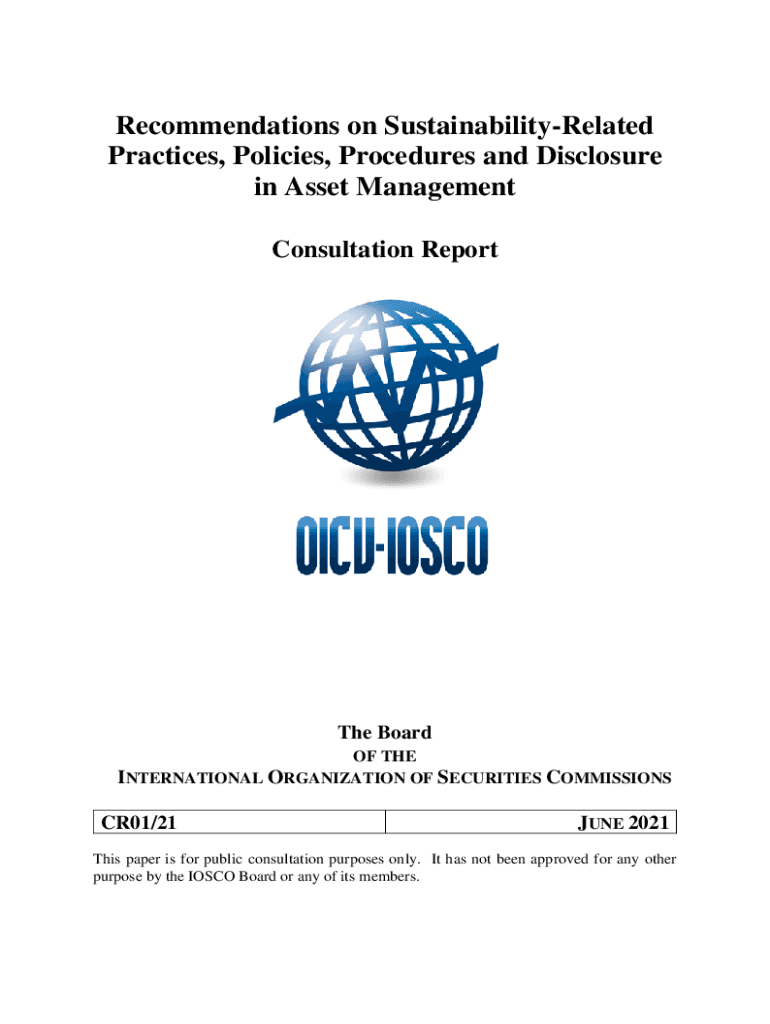 Recommendations on Sustainability-Related Practices, Policies, Procedures and Disclosure in Asset Management

Consultation Report

OICU-IOSCO

The Board
OF THE
INTERNATIONAL ORGANIZATION OF SECURITIES COMMISSIONS

| CR01/21 | JUNE 2021 |
|---|---|

This paper is for public consultation purposes only. It has not been approved for any other purpose by the IOSCO Board or any of its members.